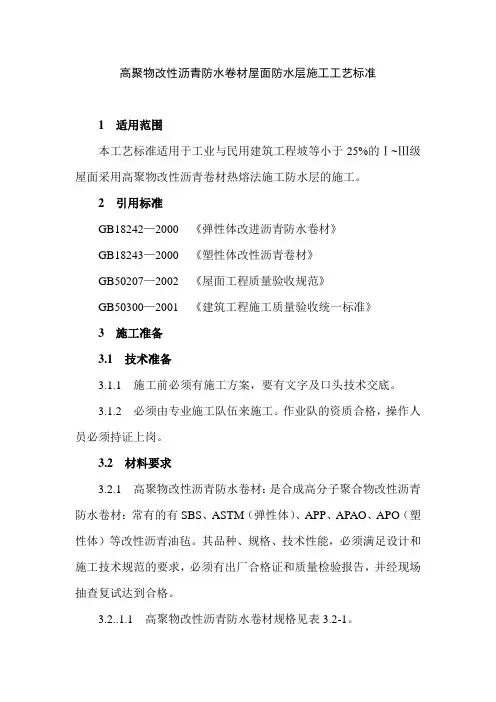 高聚物改性沥青防水卷材屋面防水层施工工艺标准

1 适用范围

本工艺标准适用于工业与民用建筑工程坡等小于 25%的Ⅰ~Ⅲ级屋面采用高聚物改性沥青卷材热熔法施工防水层的施工。

2 引用标准

GB18242—2000 《弹性体改进沥青防水卷材》

GB18243—2000 《塑性体改性沥青卷材》

GB50207—2002 《屋面工程质量验收规范》

GB50300—2001 《建筑工程施工质量验收统一标准》

3 施工准备

3.1 技术准备

3.1.1 施工前必须有施工方案，要有文字及口头技术交底。

3.1.2 必须由专业施工队伍来施工。作业队的资质合格，操作人员必须持证上岗。

3.2 材料要求

3.2.1 高聚物改性沥青防水卷材：是合成高分子聚合物改性沥青防水卷材：常有的有 SBS、ASTM（弹性体）、APP、APAO、APO（塑性体）等改性沥青油毡。其品种、规格、技术性能，必须满足设计和施工技术规范的要求，必须有出厂合格证和质量检验报告，并经现场抽查复试达到合格。

3.2..1.1 高聚物改性沥青防水卷材规格见表 3.2-1。